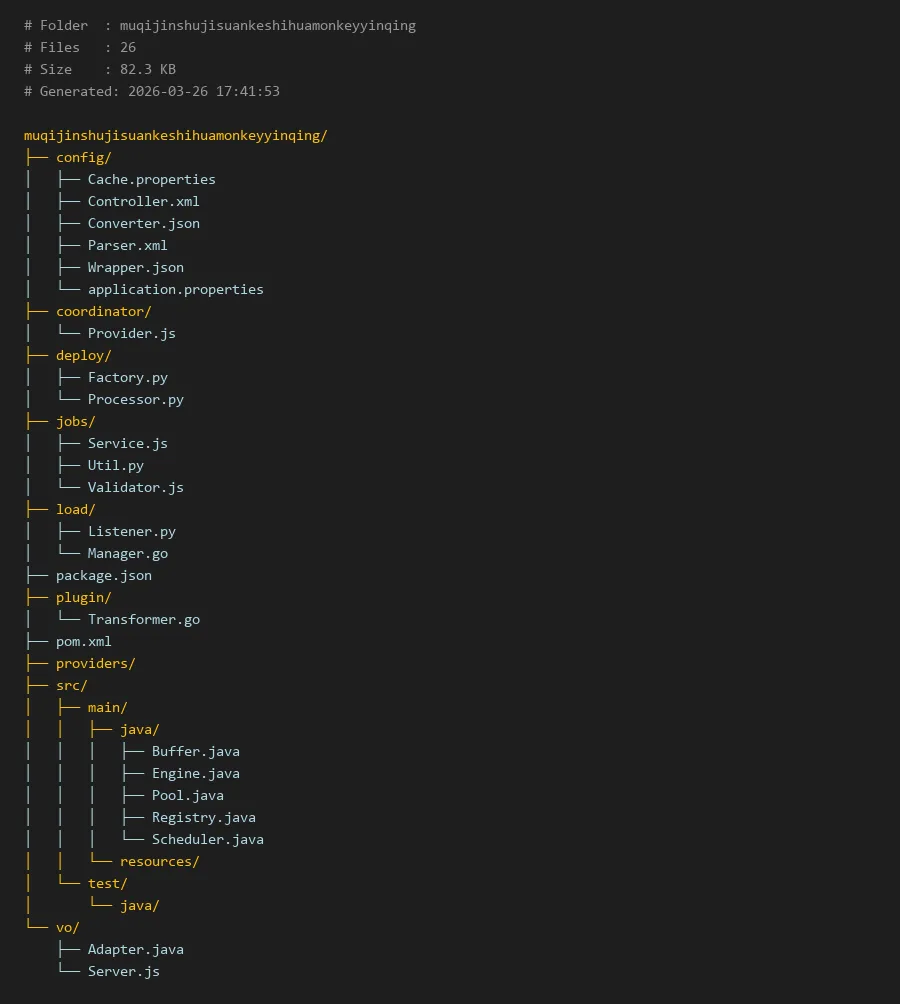 # Folder  : muqijinshujisuankeshihuamonkeyyinqing
# Files   : 26
# Size    : 82.3 KB
# Generated: 2026-03-26 17:41:53

muqijinshujisuankeshihuamonkeyyinqing/
├── config/
│   ├── Cache.properties
│   ├── Controller.xml
│   ├── Converter.json
│   ├── Parser.xml
│   ├── Wrapper.json
│   └── application.properties
├── coordinator/
│   └── Provider.js
├── deploy/
│   ├── Factory.py
│   └── Processor.py
├── jobs/
│   ├── Service.js
│   ├── Util.py
│   └── Validator.js
├── load/
│   ├── Listener.py
│   └── Manager.go
├── package.json
├── plugin/
│   └── Transformer.go
├── pom.xml
├── providers/
├── src/
│   ├── main/
│   │   ├── java/
│   │   │   ├── Buffer.java
│   │   │   ├── Engine.java
│   │   │   ├── Pool.java
│   │   │   ├── Registry.java
│   │   │   └── Scheduler.java
│   │   └── resources/
│   └── test/
│       └── java/
└── vo/
    ├── Adapter.java
    └── Server.js